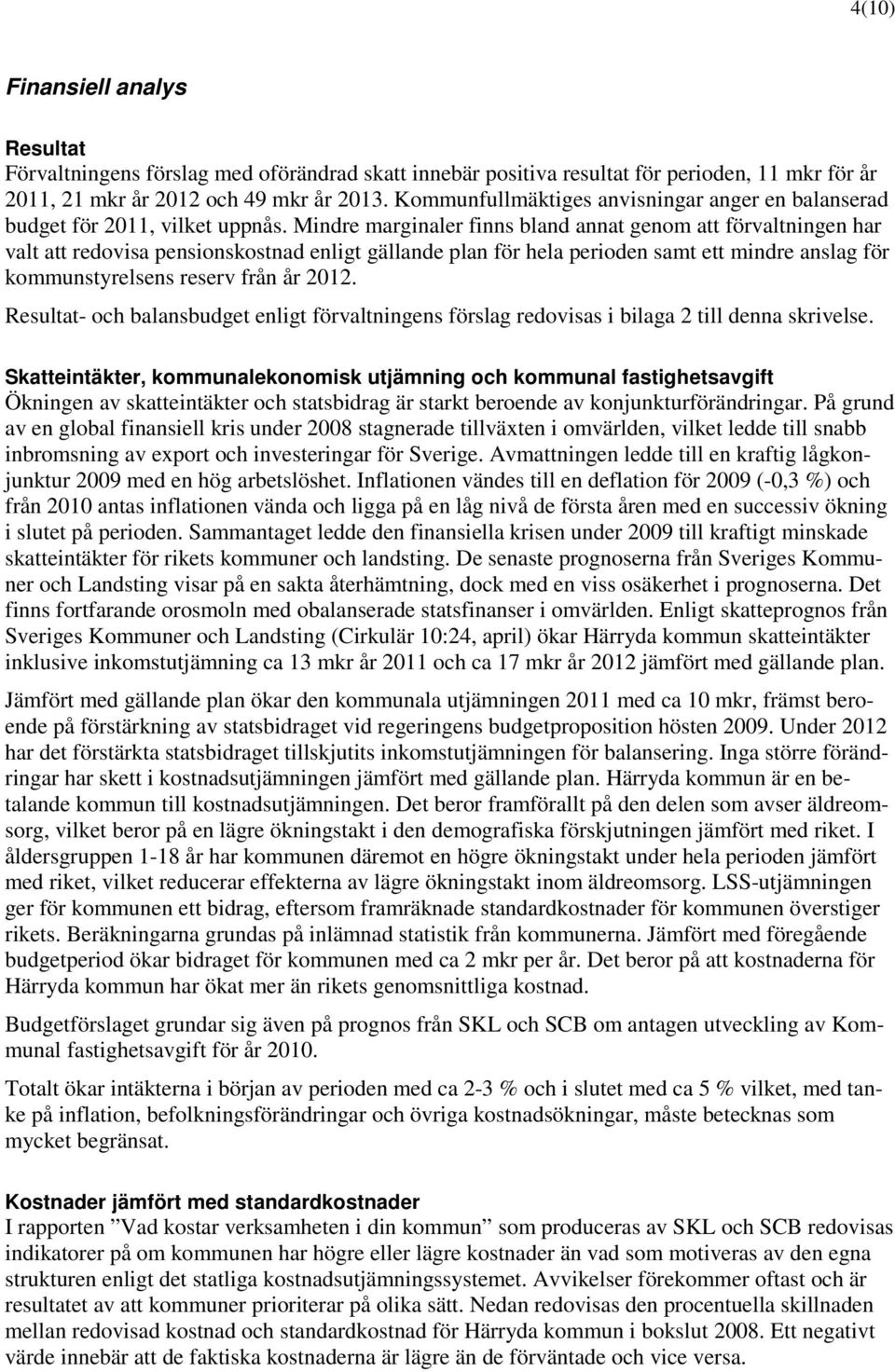 4(10)

Finansiell analys

Resultat
Förvaltningens förslag med oförändrad skatt innebär positiva resultat för perioden, 11 mkr för år 2011, 21 mkr år 2012 och 49 mkr år 2013. Kommunfullmäktiges anvisningar anger en balanserad budget för 2011, vilket uppnås. Mindre marginaler finns bland annat genom att förvaltningen har valt att redovisa pensionskostnad enligt gällande plan för hela perioden samt ett mindre anslag för kommunstyrelsens reserv från år 2012.

Resultat- och balansbudget enligt förvaltningens förslag redovisas i bilaga 2 till denna skrivelse.

Skatteintäkter, kommunalekonomisk utjämning och kommunal fastighetsavgift
Ökningen av skatteintäkter och statsbidrag är starkt beroende av konjunkturförändringar. På grund av en global finansiell kris under 2008 stagnerade tillväxten i omvärlden, vilket ledde till snabb inbromsning av export och investeringar för Sverige. Avmattningen ledde till en kraftig lågkonjunktur 2009 med en hög arbetslöshet. Inflationen vändes till en deflation för 2009 (-0,3 %) och från 2010 antas inflationen vända och ligga på en låg nivå de första åren med en successiv ökning i slutet på perioden. Sammantaget ledde den finansiella krisen under 2009 till kraftigt minskade skatteintäkter för rikets kommuner och landsting. De senaste prognoserna från Sveriges Kommuner och Landsting visar på en sakta återhämtning, dock med en viss osäkerhet i prognoserna. Det finns fortfarande orosmoln med obalanserade statsfinanser i omvärlden. Enligt skatteprognos från Sveriges Kommuner och Landsting (Cirkulär 10:24, april) ökar Härryda kommun skatteintäkter inklusive inkomstutjämning ca 13 mkr år 2011 och ca 17 mkr år 2012 jämfört med gällande plan.

Jämfört med gällande plan ökar den kommunala utjämningen 2011 med ca 10 mkr, främst beroende på förstärkning av statsbidraget vid regeringens budgetproposition hösten 2009. Under 2012 har det förstärkta statsbidraget tillskjutits inkomstutjämningen för balansering. Inga större förändringar har skett i kostnadsutjämningen jämfört med gällande plan. Härryda kommun är en betalande kommun till kostnadsutjämningen. Det beror framförallt på den delen som avser äldreomsorg, vilket beror på en lägre ökningstakt i den demografiska förskjutningen jämfört med riket. I åldersgruppen 1-18 år har kommunen däremot en högre ökningstakt under hela perioden jämfört med riket, vilket reducerar effekterna av lägre ökningstakt inom äldreomsorg. LSS-utjämningen ger för kommunen ett bidrag, eftersom framräknade standardkostnader för kommunen överstiger rikets. Beräkningarna grundas på inlämnad statistik från kommunerna. Jämfört med föregående budgetperiod ökar bidraget för kommunen med ca 2 mkr per år. Det beror på att kostnaderna för Härryda kommun har ökat mer än rikets genomsnittliga kostnad.

Budgetförslaget grundar sig även på prognos från SKL och SCB om antagen utveckling av Kommunal fastighetsavgift för år 2010.

Totalt ökar intäkterna i början av perioden med ca 2-3 % och i slutet med ca 5 % vilket, med tanke på inflation, befolkningsförändringar och övriga kostnadsökningar, måste betecknas som mycket begränsat.

Kostnader jämfört med standardkostnader
I rapporten ”Vad kostar verksamheten i din kommun” som produceras av SKL och SCB redovisas indikatorer på om kommunen har högre eller lägre kostnader än vad som motiveras av den egna strukturen enligt det statliga kostnadsutjämningssystemet. Avvikelser förekommer oftast och är resultatet av att kommuner prioriterar på olika sätt. Nedan redovisas den procentuella skillnaden mellan redovisad kostnad och standardkostnad för Härryda kommun i bokslut 2008. Ett negativt värde innebär att de faktiska kostnaderna är lägre än de förväntade och vice versa.